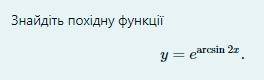 Знайдіть похідну функції

$y = e^{\arcsin 2x}$.